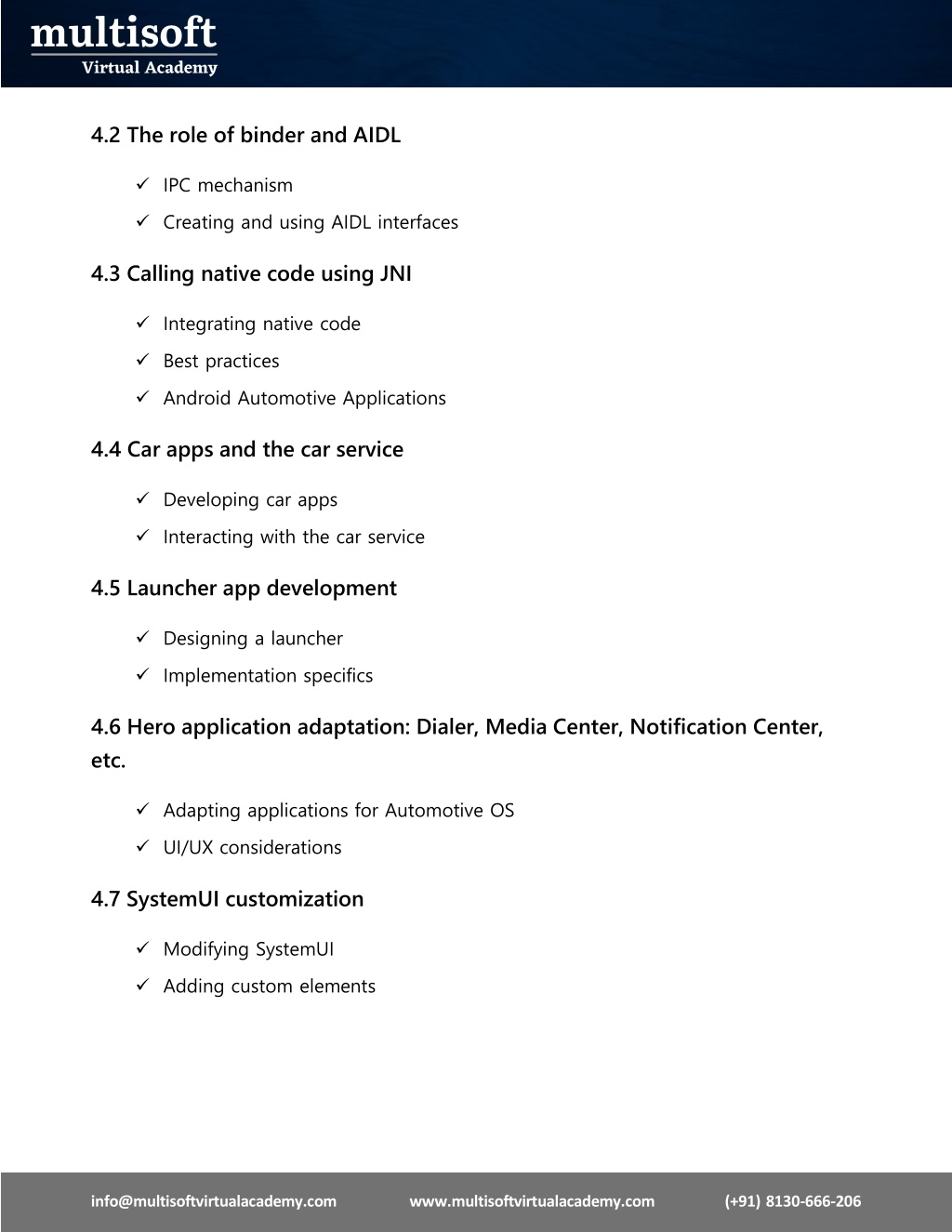 multisoft
Virtual Academy

4.2 The role of binder and AIDL

✓ IPC mechanism
✓ Creating and using AIDL interfaces

4.3 Calling native code using JNI

✓ Integrating native code
✓ Best practices
✓ Android Automotive Applications

4.4 Car apps and the car service

✓ Developing car apps
✓ Interacting with the car service

4.5 Launcher app development

✓ Designing a launcher
✓ Implementation specifics

4.6 Hero application adaptation: Dialer, Media Center, Notification Center, etc.

✓ Adapting applications for Automotive OS
✓ UI/UX considerations

4.7 SystemUI customization

✓ Modifying SystemUI
✓ Adding custom elements

info@multisoftvirtualacademy.com www.multisoftvirtualacademy.com (+91) 8130-666-206